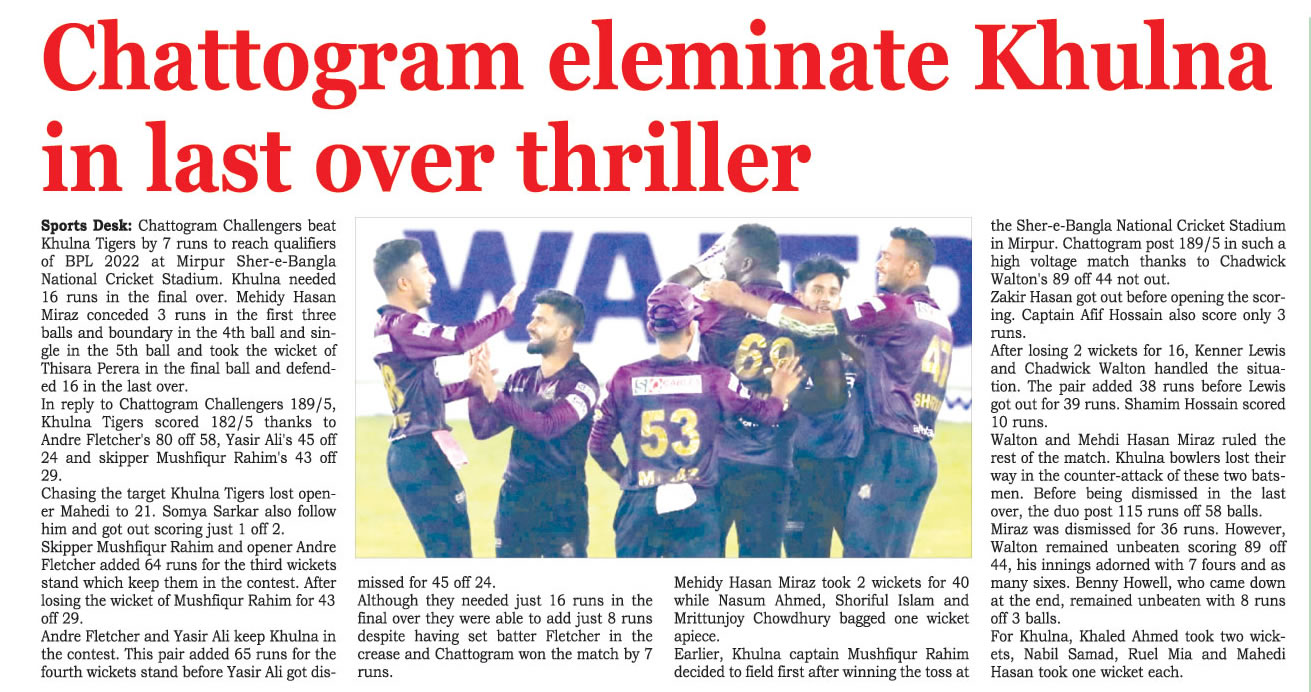 Chattogram eleminate Khulna in last over thriller

Sports Desk: Chattogram Challengers beat Khulna Tigers by 7 runs to reach qualifiers of BPL 2022 at Mirpur Sher-e-Bangla National Cricket Stadium. Khulna needed 16 runs in the final over. Mehidy Hasan Miraz conceded 3 runs in the first three balls and boundary in the 4th ball and single in the 5th ball and took the wicket of Thisara Perera in the final ball and defended 16 in the last over.

In reply to Chattogram Challengers 189/5, Khulna Tigers scored 182/5 thanks to Andre Fletcher's 80 off 58, Yasir Ali's 45 off 24 and skipper Mushfiqur Rahim's 43 off 29.

Chasing the target Khulna Tigers lost opener Mahedi to 21. Somya Sarkar also follow him and got out scoring just 1 off 2.

Skipper Mushfiqur Rahim and opener Andre Fletcher added 64 runs for the third wickets stand which keep them in the contest. After losing the wicket of Mushfiqur Rahim for 43 off 29.

Andre Fletcher and Yasir Ali keep Khulna in the contest. This pair added 65 runs for the fourth wickets stand before Yasir Ali got dismissed for 45 off 24.

Although they needed just 16 runs in the final over they were able to add just 8 runs despite having set batter Fletcher in the crease and Chattogram won the match by 7 runs.

Mehidy Hasan Miraz took 2 wickets for 40 while Nasum Ahmed, Shoriful Islam and Mrittunjoy Chowdhury bagged one wicket apiece.

Earlier, Khulna captain Mushfiqur Rahim decided to field first after winning the toss at the Sher-e-Bangla National Cricket Stadium in Mirpur. Chattogram post 189/5 in such a high voltage match thanks to Chadwick Walton's 89 off 44 not out.

Zakir Hasan got out before opening the scoring. Captain Afif Hossain also score only 3 runs.

After losing 2 wickets for 16, Kenner Lewis and Chadwick Walton handled the situation. The pair added 38 runs before Lewis got out for 39 runs. Shamim Hossain scored 10 runs.

Walton and Mehdi Hasan Miraz ruled the rest of the match. Khulna bowlers lost their way in the counter-attack of these two batsmen. Before being dismissed in the last over, the duo post 115 runs off 58 balls.

Miraz was dismissed for 36 runs. However, Walton remained unbeaten scoring 89 off 44, his innings adorned with 7 fours and as many sixes. Benny Howell, who came down at the end, remained unbeaten with 8 runs off 3 balls.

For Khulna, Khaled Ahmed took two wickets, Nabil Samad, Ruel Mia and Mahedi Hasan took one wicket each.